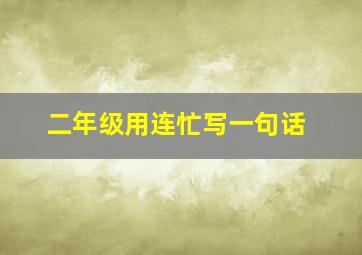 二年级用连忙写一句话